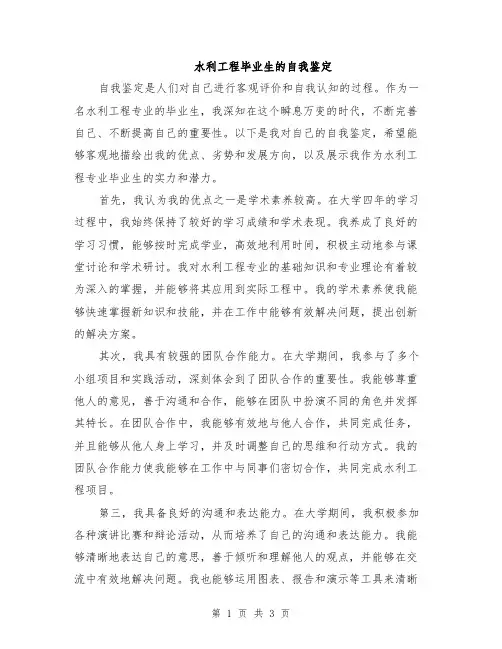 水利工程毕业生的自我鉴定

自我鉴定是人们对自己进行客观评价和自我认知的过程。作为一名水利工程专业的毕业生，我深知在这个瞬息万变的时代，不断完善自己、不断提高自己的重要性。以下是我对自己的自我鉴定，希望能够客观地描绘出我的优点、劣势和发展方向，以及展示我作为水利工程专业毕业生的实力和潜力。

首先，我认为我的优点之一是学术素养较高。在大学四年的学习过程中，我始终保持了较好的学习成绩和学术表现。我养成了良好的学习习惯，能够按时完成学业，高效地利用时间，积极主动地参与课堂讨论和学术研讨。我对水利工程专业的基础知识和专业理论有着较为深入的掌握，并能够将其应用到实际工程中。我的学术素养使我能够快速掌握新知识和技能，并在工作中能够有效解决问题，提出创新的解决方案。

其次，我具有较强的团队合作能力。在大学期间，我参与了多个小组项目和实践活动，深刻体会到了团队合作的重要性。我能够尊重他人的意见，善于沟通和合作，能够在团队中扮演不同的角色并发挥其特长。在团队合作中，我能够有效地与他人合作，共同完成任务，并且能够从他人身上学习，并及时调整自己的思维和行动方式。我的团队合作能力使我能够在工作中与同事们密切合作，共同完成水利工程项目。

第三，我具备良好的沟通和表达能力。在大学期间，我积极参加各种演讲比赛和辩论活动，从而培养了自己的沟通和表达能力。我能够清晰地表达自己的意思，善于倾听和理解他人的观点，并能够在交流中有效地解决问题。我也能够运用图表、报告和演示等工具来清晰

第 1 页 共 3 页